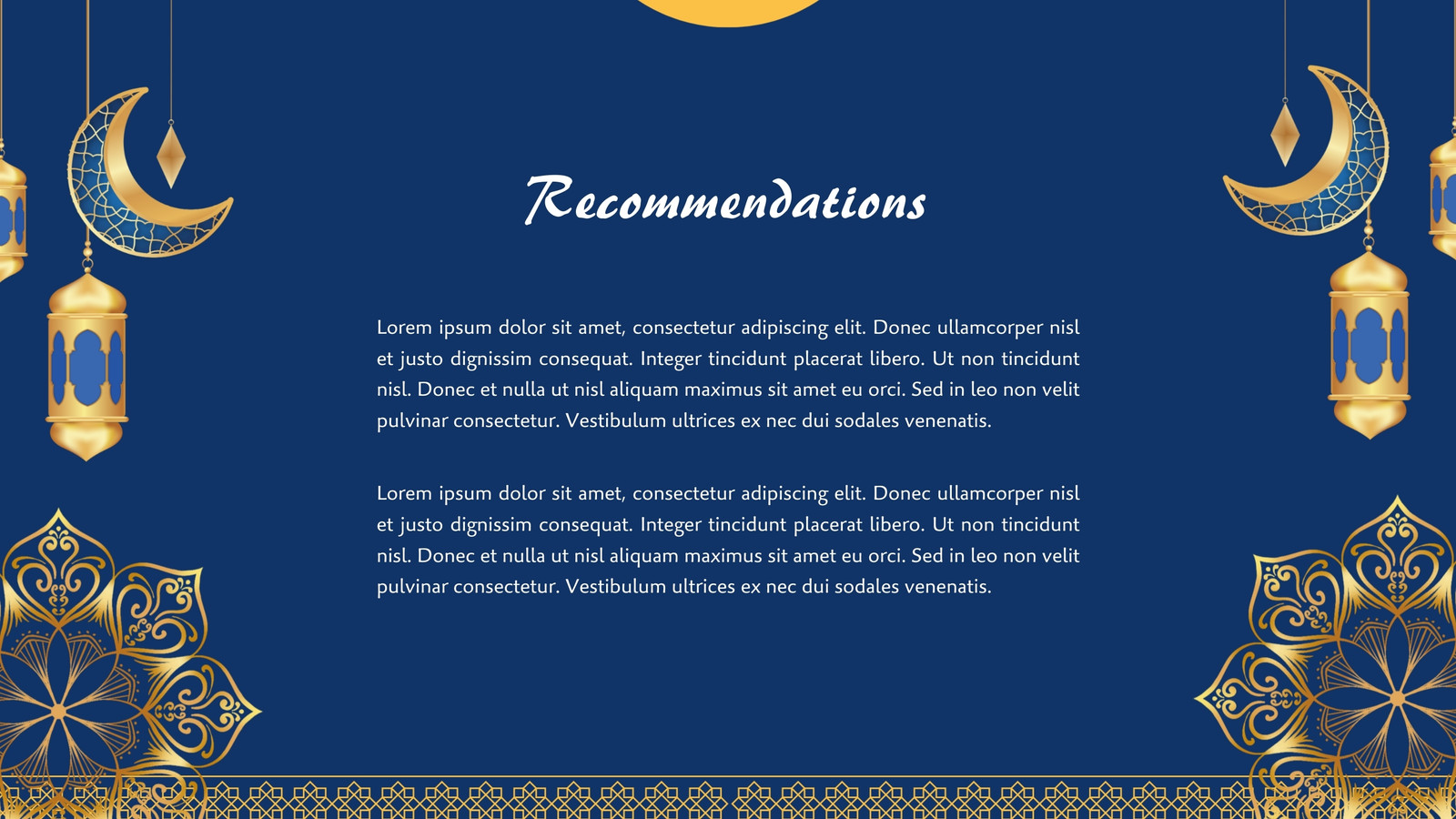 Recommendations

Lorem ipsum dolor sit amet, consectetur adipiscing elit. Donec ullamcorper nisl et justo dignissim consequat. Integer tincidunt placerat libero. Ut non tincidunt nisl. Donec et nulla ut nisl aliquam maximus sit amet eu orci. Sed in leo non velit pulvinar consectetur. Vestibulum ultrices ex nec dui sodales venenatis.

Lorem ipsum dolor sit amet, consectetur adipiscing elit. Donec ullamcorper nisl et justo dignissim consequat. Integer tincidunt placerat libero. Ut non tincidunt nisl. Donec et nulla ut nisl aliquam maximus sit amet eu orci. Sed in leo non velit pulvinar consectetur. Vestibulum ultrices ex nec dui sodales venenatis.